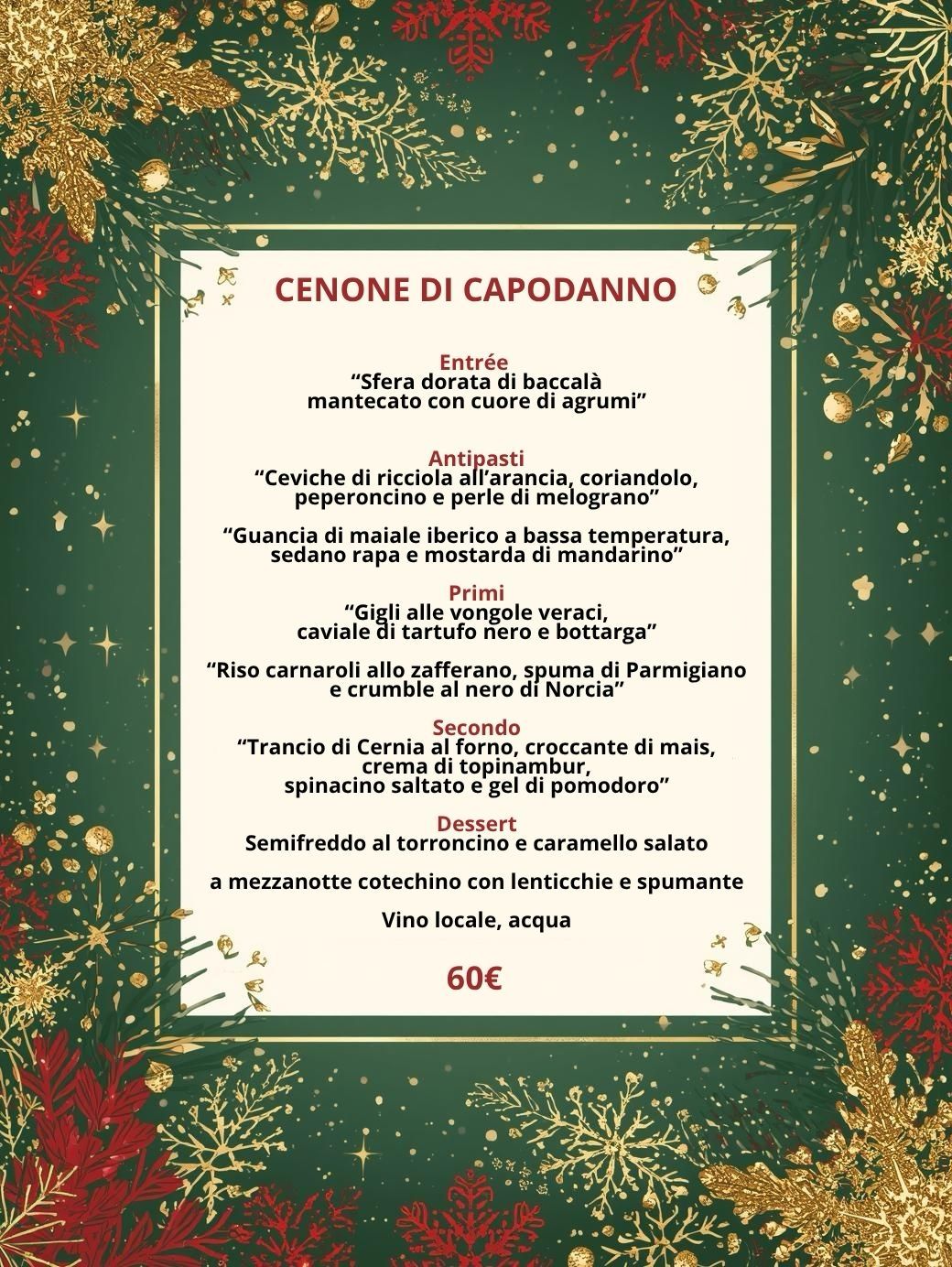 CENONE DI CAPODANNO

Entrée
"Sfera dorata di baccalà
mantecato con cuore di agrumi"

Antipasti
"Ceviche di ricciola all'arancia, coriandolo,
peperoncino e perle di melograno"

"Guancia di maiale iberico a bassa temperatura,
sedano rapa e mostarda di mandarino"

Primi
"Gigli alle vongole veraci,
caviale di tartufo nero e bottarga"

"Riso carnaroli allo zafferano, spuma di Parmigiano
e crumble al nero di Norcia"

Secondo
"Trancio di Cernia al forno, croccante di mais,
crema di topinambur,
spinacino saltato e gel di pomodoro"

Dessert
Semifreddo al torroncino e caramello salato

a mezzanotte cotechino con lenticchie e spumante

Vino locale, acqua

60€